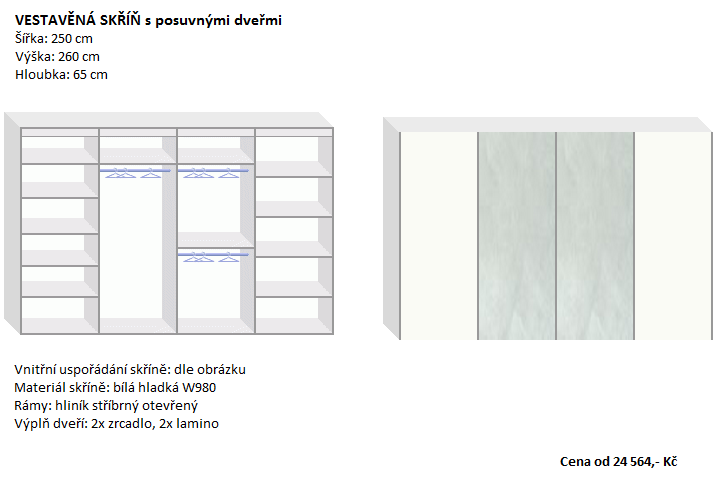 VESTAVĚNÁ SKŘÍŇ s posuvnými dveřmi
Šířka: 250 cm
Výška: 260 cm
Hloubka: 65 cm

Vnitřní uspořádání skříně: dle obrázku
Materiál skříně: bílá hladká W980
Rámy: hliník stříbrný otevřený
Výplň dveří: 2x zrcadlo, 2x lamino

Cena od 24 564,- Kč